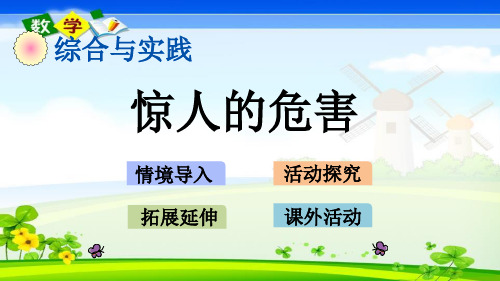 数学
综合与实践

惊人的危害

情境导入

活动探究

拓展延伸

课外活动